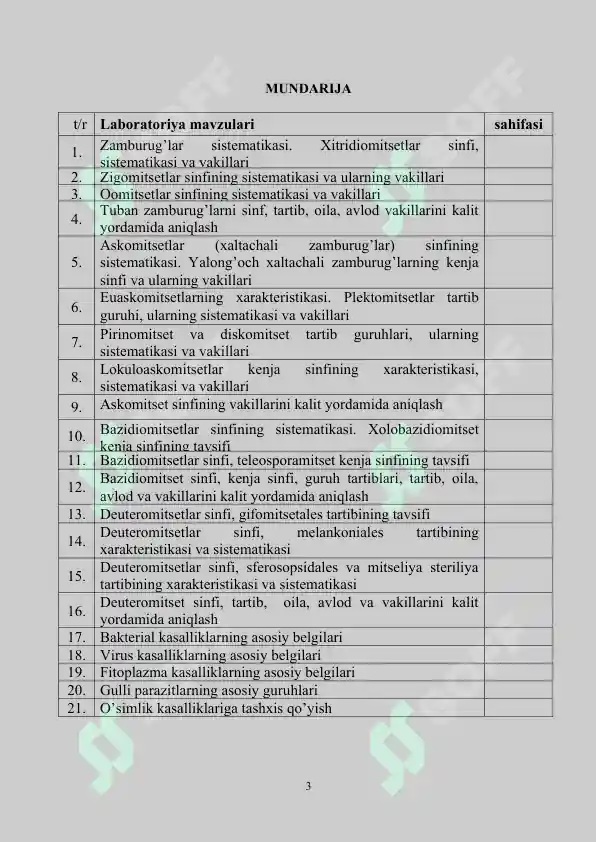 MUNDARIJA

| t/r | Laboratoriya mavzulari | sahifasi |
|---|---|---|
| 1. | Zamburug'lar sistematikasi. Xitridiomitsetlar sinfi, sistematikasi va vakillari | |
| 2. | Zigomitsetlar sinfining sistematikasi va ularning vakillari | |
| 3. | Oomitsetlar sinfining sistematikasi va vakillari | |
| 4. | Tuban zamburug'larni sinf, tartib, oila, avlod vakillarini kalit yordamida aniqlash | |
| 5. | Askomitsetlar (xaltachali zamburug'lar) sinfining sistematikasi. Yalong'och xaltachali zamburug'larning kenja sinfi va ularning vakillari | |
| 6. | Euaskomitsetlarning xarakteristikasi. Plektomitsetlar tartib guruhi, ularning sistematikasi va vakillari | |
| 7. | Pirinomitset va diskomitset tartib guruhlari, ularning sistematikasi va vakillari | |
| 8. | Lokuloaskomitsetlar kenja sinfining xarakteristikasi, sistematikasi va vakillari | |
| 9. | Askomitset sinfining vakillarini kalit yordamida aniqlash | |
| 10. | Bazidiomitsetlar sinfining sistematikasi. Xolobazidiomitset kenja sinfining tavsifi | |
| 11. | Bazidiomitsetlar sinfi, teleosporamitset kenja sinfining tavsifi | |
| 12. | Bazidiomitset sinfi, kenja sinfi, guruh tartiblari, tartib, oila, avlod va vakillarini kalit yordamida aniqlash | |
| 13. | Deuteromitsetlar sinfi, gifomitsetales tartibining tavsifi | |
| 14. | Deuteromitsetlar sinfi, melankoniales tartibining xarakteristikasi va sistematikasi | |
| 15. | Deuteromitsetlar sinfi, sferosopsidales va mitseliya steriliya tartibining xarakteristikasi va sistematikasi | |
| 16. | Deuteromitset sinfi, tartib, oila, avlod va vakillarini kalit yordamida aniqlash | |
| 17. | Bakterial kasalliklarning asosiy belgilari | |
| 18. | Virus kasalliklarning asosiy belgilari | |
| 19. | Fitoplazma kasalliklarning asosiy belgilari | |
| 20. | Gulli parazitlarning asosiy guruhlari | |
| 21. | O'simlik kasalliklariga tashxis qo'yish | |

3